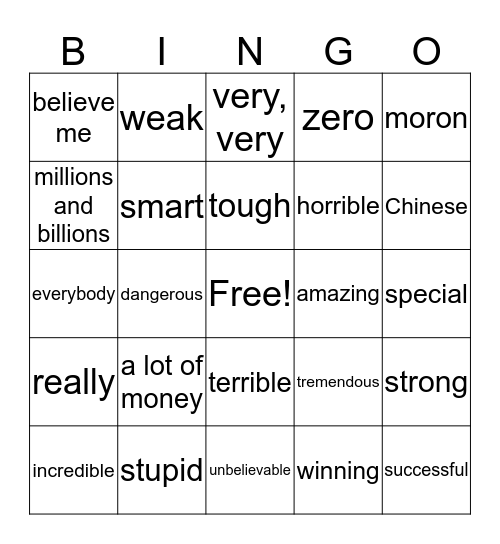 | B | I | N | G | O |
|---|---|---|---|---|
| believe me | weak | very, very | zero | moron |
| millions and billions | smart | tough | horrible | Chinese |
| everybody | dangerous | Free! | amazing | special |
| really | a lot of money | terrible | tremendous | strong |
| incredible | stupid | unbelievable | winning | successful |